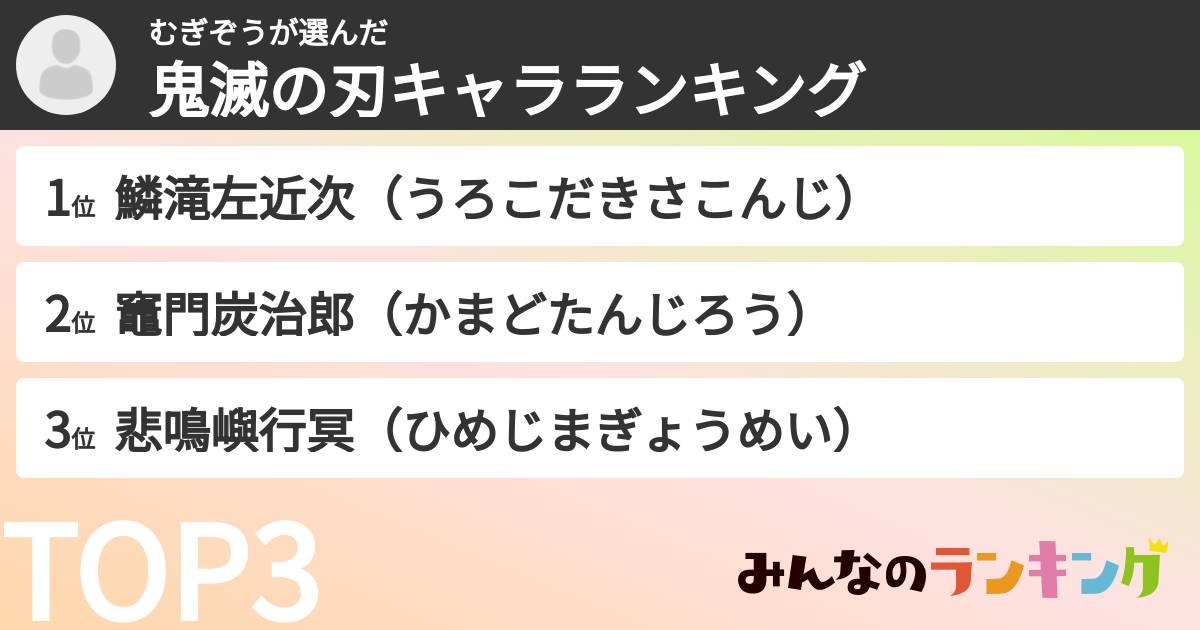 むぎぞうが選んだ
鬼滅の刃キャラランキング

1位 鱗滝左近次（うろこだきさこんじ）

2位 竈門炭治郎（かまどたんじろう）

3位 悲鳴嶼行冥（ひめじまぎょうめい）

TOP3

みんなのランキング